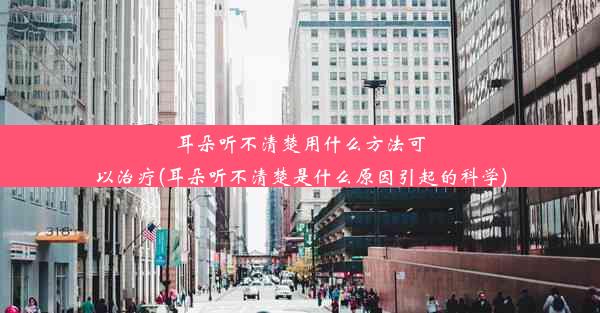 耳朵听不清楚用什么方法可以治疗(耳朵听不清楚是什么原因引起的科学)

318